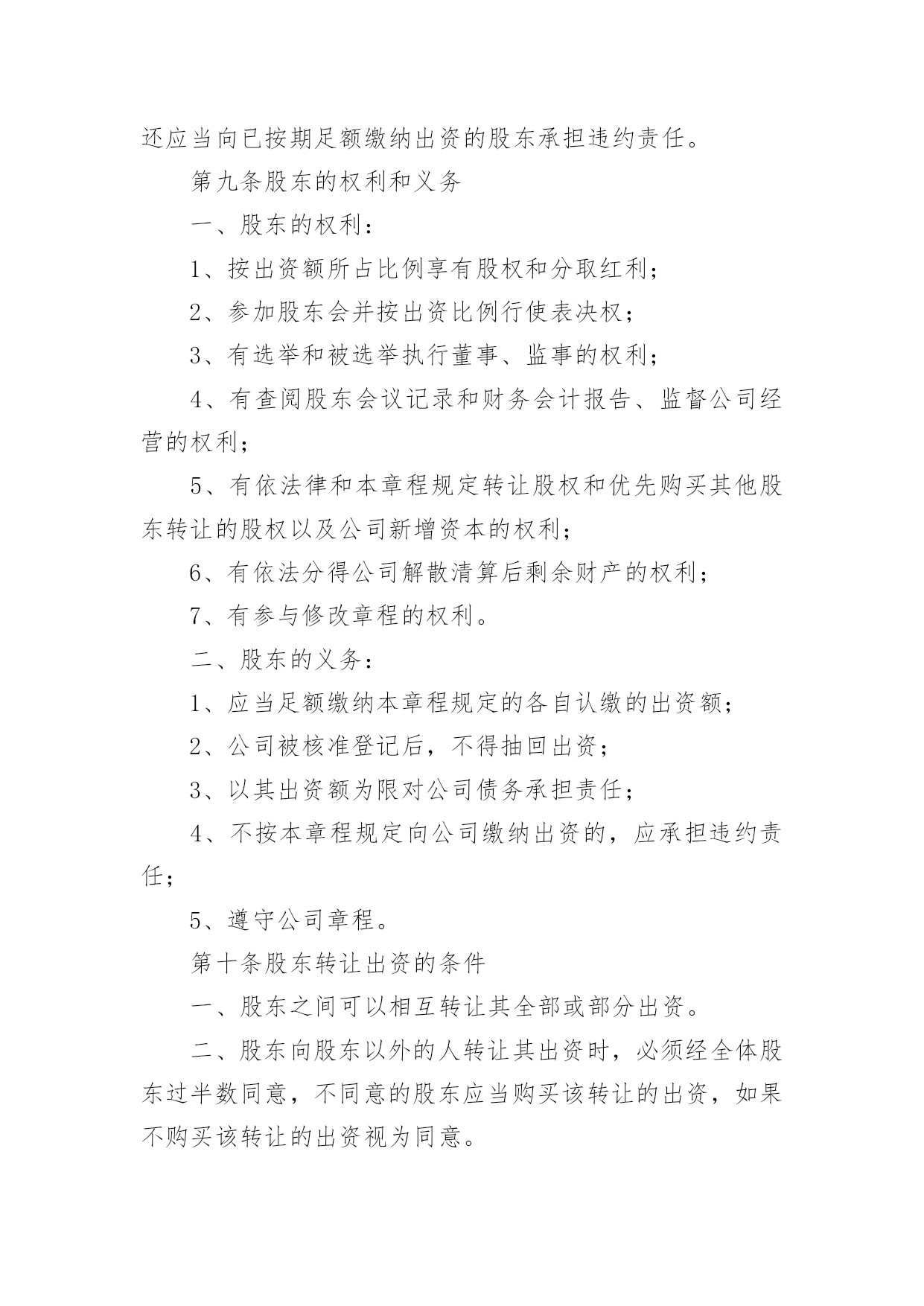 还应当向已按期足额缴纳出资的股东承担违约责任。

第九条股东的权利和义务

一、股东的权利：

1、按出资额所占比例享有股权和分取红利；

2、参加股东会并按出资比例行使表决权；

3、有选举和被选举执行董事、监事的权利；

4、有查阅股东会议记录和财务会计报告、监督公司经营的权利；

5、有依法律和本章程规定转让股权和优先购买其他股东转让的股权以及公司新增资本的权利；

6、有依法分得公司解散清算后剩余财产的权利；

7、有参与修改章程的权利。

二、股东的义务：

1、应当足额缴纳本章程规定的各自认缴的出资额；

2、公司被核准登记后，不得抽回出资；

3、以其出资额为限对公司债务承担责任；

4、不按本章程规定向公司缴纳出资的，应承担违约责任；

5、遵守公司章程。

第十条股东转让出资的条件

一、股东之间可以相互转让其全部或部分出资。

二、股东向股东以外的人转让其出资时，必须经全体股东过半数同意，不同意的股东应当购买该转让的出资，如果不购买该转让的出资视为同意。